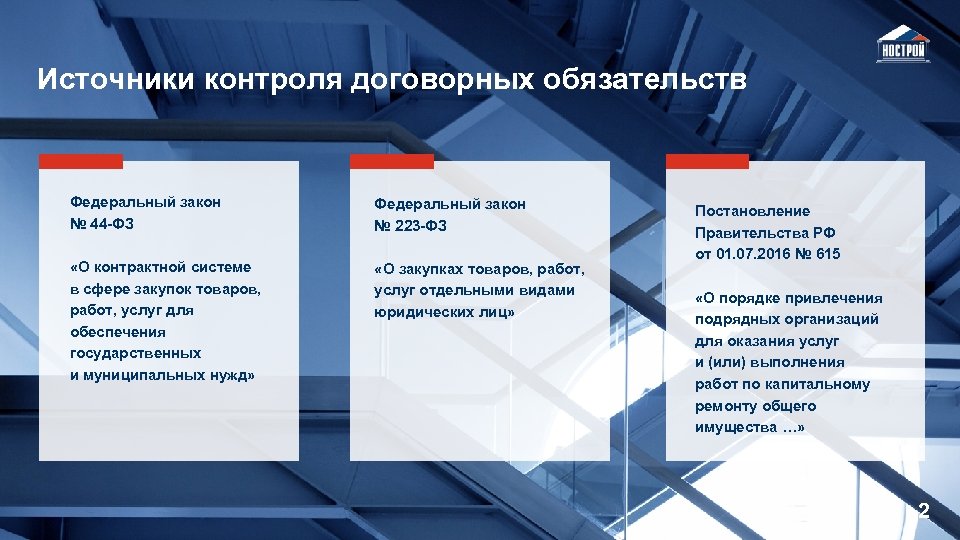 НОСТРОЙ

Источники контроля договорных обязательств

Федеральный закон
№ 44-ФЗ

«О контрактной системе в сфере закупок товаров, работ, услуг для обеспечения государственных и муниципальных нужд»

Федеральный закон
№ 223-ФЗ

«О закупках товаров, работ, услуг отдельными видами юридических лиц»

Постановление Правительства РФ от 01.07.2016 № 615

«О порядке привлечения подрядных организаций для оказания услуг и (или) выполнения работ по капитальному ремонту общего имущества …»

2